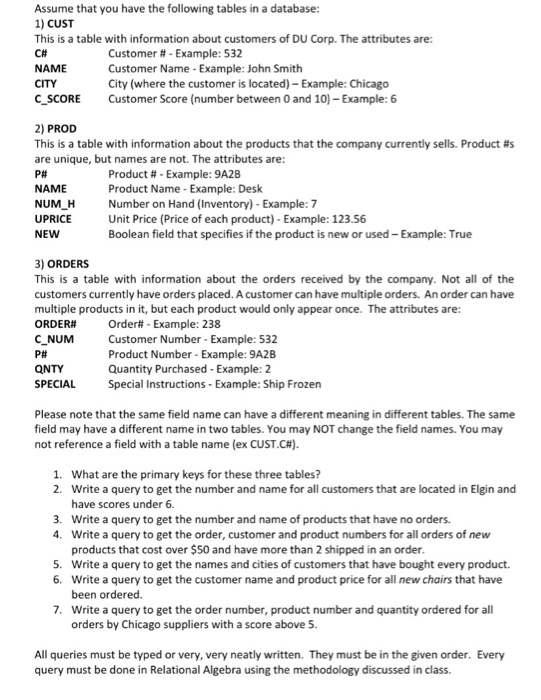 Assume that you have the following tables in a database:

1) CUST
This is a table with information about customers of DU Corp. The attributes are:
C# Customer # - Example: 532
NAME Customer Name - Example: John Smith
CITY City (where the customer is located) – Example: Chicago
C_SCORE Customer Score (number between 0 and 10) – Example: 6

2) PROD
This is a table with information about the products that the company currently sells. Product #s are unique, but names are not. The attributes are:
P# Product # - Example: 9A2B
NAME Product Name - Example: Desk
NUM_H Number on Hand (Inventory) - Example: 7
UPRICE Unit Price (Price of each product) - Example: 123.56
NEW Boolean field that specifies if the product is new or used – Example: True

3) ORDERS
This is a table with information about the orders received by the company. Not all of the customers currently have orders placed. A customer can have multiple orders. An order can have multiple products in it, but each product would only appear once. The attributes are:
ORDER# Order# - Example: 238
C_NUM Customer Number - Example: 532
P# Product Number - Example: 9A2B
QNTY Quantity Purchased - Example: 2
SPECIAL Special Instructions - Example: Ship Frozen

Please note that the same field name can have a different meaning in different tables. The same field may have a different name in two tables. You may NOT change the field names. You may not reference a field with a table name (ex CUST.C#).

1. What are the primary keys for these three tables?
2. Write a query to get the number and name for all customers that are located in Elgin and have scores under 6.
3. Write a query to get the number and name of products that have no orders.
4. Write a query to get the order, customer and product numbers for all orders of new products that cost over $50 and have more than 2 shipped in an order.
5. Write a query to get the names and cities of customers that have bought every product.
6. Write a query to get the customer name and product price for all new chairs that have been ordered.
7. Write a query to get the order number, product number and quantity ordered for all orders by Chicago suppliers with a score above 5.

All queries must be typed or very, very neatly written. They must be in the given order. Every query must be done in Relational Algebra using the methodology discussed in class.